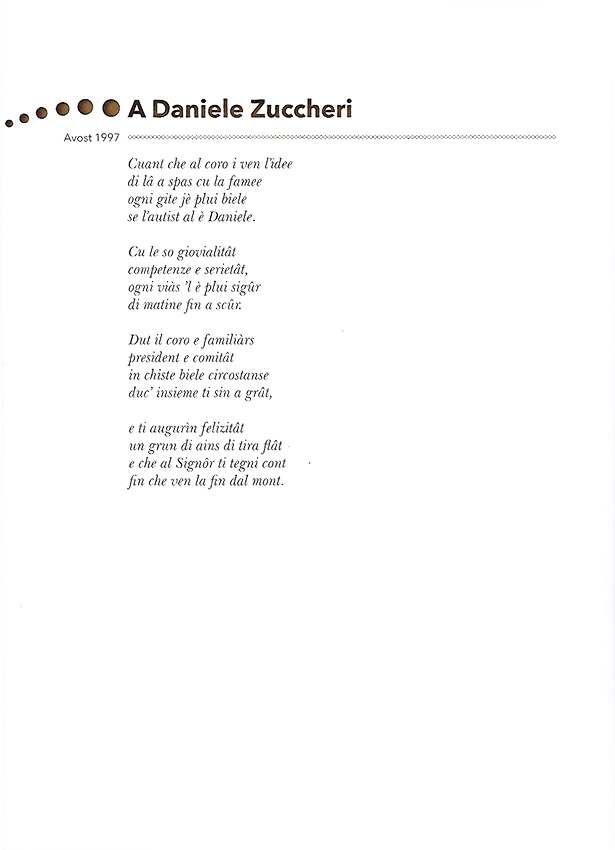 A Daniele Zuccheri

Avost 1997

Cuant che al coro i ven l'idee
di lâ a spas cu la famee
ogni gite jè plui biele
se l'autist al è Daniele.

Cu le so giovialitât
competenze e serietât,
ogni viàs 'l è plui sigûr
di matine fin a scûr.

Dut il coro e familiàrs
president e comitât
in chiste biele circostanse
duc' insieme ti sin a grât,

e ti augurìn felizitât
un grun di ains di tira flât
e che al Signôr ti tegni cont
fin che ven la fin dal mont.